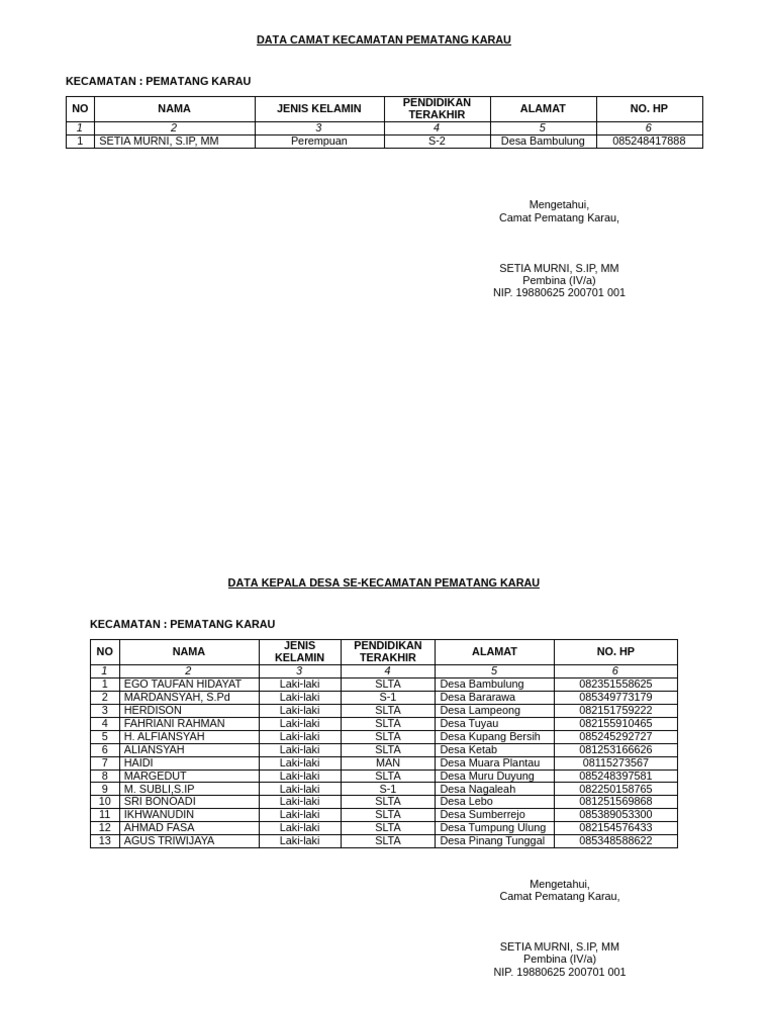 DATA CAMAT KECAMATAN PEMATANG KARAU

KECAMATAN : PEMATANG KARAU

| NO | NAMA | JENIS KELAMIN | PENDIDIKAN TERAKHIR | ALAMAT | NO. HP |
|---|---|---|---|---|---|
| 1 | 2 | 3 | 4 | 5 | 6 |
| 1 | SETIA MURNI, S.IP, MM | Perempuan | S-2 | Desa Bambulung | 085248417888 |

Mengetahui,
Camat Pematang Karau,

SETIA MURNI, S.IP, MM
Pembina (IV/a)
NIP. 19880625 200701 001

DATA KEPALA DESA SE-KECAMATAN PEMATANG KARAU

KECAMATAN : PEMATANG KARAU

| NO | NAMA | JENIS KELAMIN | PENDIDIKAN TERAKHIR | ALAMAT | NO. HP |
|---|---|---|---|---|---|
| 1 | 2 | 3 | 4 | 5 | 6 |
| 1 | EGO TAUFAN HIDAYAT | Laki-laki | SLTA | Desa Bambulung | 082351558625 |
| 2 | MARDANSYAH, S.Pd | Laki-laki | S-1 | Desa Bararawa | 085349773179 |
| 3 | HERDISON | Laki-laki | SLTA | Desa Lampeong | 082151759222 |
| 4 | FAHRIANI RAHMAN | Laki-laki | SLTA | Desa Tuyau | 082155910465 |
| 5 | H. ALFIANSYAH | Laki-laki | SLTA | Desa Kupang Bersih | 085245292727 |
| 6 | ALIANSYAH | Laki-laki | SLTA | Desa Ketab | 081253166626 |
| 7 | HAIDI | Laki-laki | MAN | Desa Muara Plantau | 08115273567 |
| 8 | MARGEDUT | Laki-laki | SLTA | Desa Muru Duyung | 085248397581 |
| 9 | M. SUBLI,S.IP | Laki-laki | S-1 | Desa Nagaleah | 082250158765 |
| 10 | SRI BONOADI | Laki-laki | SLTA | Desa Lebo | 081251569868 |
| 11 | IKHWANUDIN | Laki-laki | SLTA | Desa Sumberrejo | 085389053300 |
| 12 | AHMAD FASA | Laki-laki | SLTA | Desa Tumpung Ulung | 082154576433 |
| 13 | AGUS TRIWIJAYA | Laki-laki | SLTA | Desa Pinang Tunggal | 085348588622 |

Mengetahui,
Camat Pematang Karau,

SETIA MURNI, S.IP, MM
Pembina (IV/a)
NIP. 19880625 200701 001